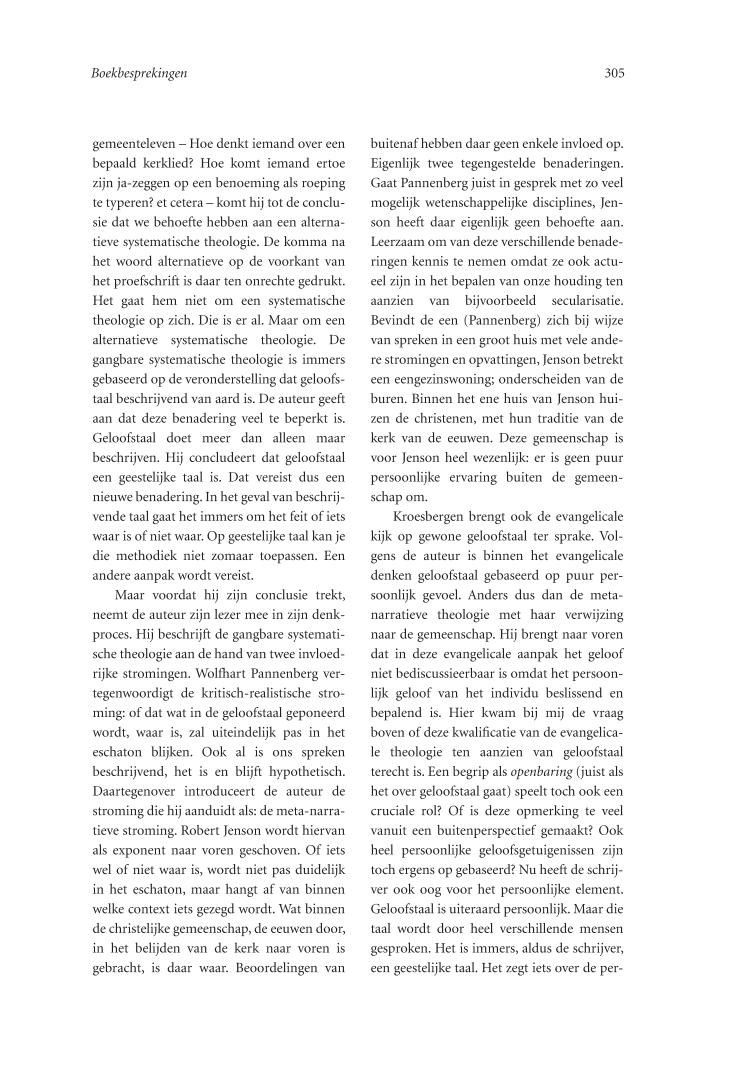 Boekbesprekingen

305

gemeenteleven – Hoe denkt iemand over een bepaald kerklied? Hoe komt iemand ertoe zijn ja-zeggen op een benoeming als roeping te typeren? et cetera – komt hij tot de conclusie dat we behoefte hebben aan een alternatieve systematische theologie. De komma na het woord alternatieve op de voorkant van het proefschrift is daar ten onrechte gedrukt. Het gaat hem niet om een systematische theologie op zich. Die is er al. Maar om een alternatieve systematische theologie. De gangbare systematische theologie is immers gebaseerd op de veronderstelling dat geloofstaal beschrijvend van aard is. De auteur geeft aan dat deze benadering veel te beperkt is. Geloofstaal doet meer dan alleen maar beschrijven. Hij concludeert dat geloofstaal een geestelijke taal is. Dat vereist dus een nieuwe benadering. In het geval van beschrijvende taal gaat het immers om het feit of iets waar is of niet waar. Op geestelijke taal kan je die methodiek niet zomaar toepassen. Een andere aanpak wordt vereist.

Maar voordat hij zijn conclusie trekt, neemt de auteur zijn lezer mee in zijn denkproces. Hij beschrijft de gangbare systematische theologie aan de hand van twee invloedrijke stromingen. Wolfhart Pannenberg vertegenwoordigt de kritisch-realistische stroming: of dat wat in de geloofstaal geponeerd wordt, waar is, zal uiteindelijk pas in het eschaton blijken. Ook al is ons spreken beschrijvend, het is en blijft hypothetisch. Daartegenover introduceert de auteur de stroming die hij aanduidt als: de meta-narratieve stroming. Robert Jenson wordt hiervan als exponent naar voren geschoven. Of iets wel of niet waar is, wordt niet pas duidelijk in het eschaton, maar hangt af van binnen welke context iets gezegd wordt. Wat binnen de christelijke gemeenschap, de eeuwen door, in het belijden van de kerk naar voren is gebracht, is daar waar. Beoordelingen van buitenaf hebben daar geen enkele invloed op. Eigenlijk twee tegengestelde benaderingen. Gaat Pannenberg juist in gesprek met zo veel mogelijk wetenschappelijke disciplines, Jenson heeft daar eigenlijk geen behoefte aan. Leerzaam om van deze verschillende benaderingen kennis te nemen omdat ze ook actueel zijn in het bepalen van onze houding ten aanzien van bijvoorbeeld secularisatie. Bevindt de een (Pannenberg) zich bij wijze van spreken in een groot huis met vele andere stromingen en opvattingen, Jenson betrekt een eengezinswoning; onderscheiden van de buren. Binnen het ene huis van Jenson huizen de christenen, met hun traditie van de kerk van de eeuwen. Deze gemeenschap is voor Jenson heel wezenlijk: er is geen puur persoonlijke ervaring buiten de gemeenschap om.

Kroesbergen brengt ook de evangelicale kijk op gewone geloofstaal ter sprake. Volgens de auteur is binnen het evangelicale denken geloofstaal gebaseerd op puur persoonlijk gevoel. Anders dus dan de metanarratieve theologie met haar verwijzing naar de gemeenschap. Hij brengt naar voren dat in deze evangelicale aanpak het geloof niet bediscussieerbaar is omdat het persoonlijk geloof van het individu beslissend en bepalend is. Hier kwam bij mij de vraag boven of deze kwalificatie van de evangelicale theologie ten aanzien van geloofstaal terecht is. Een begrip als openbaring (juist als het over geloofstaal gaat) speelt toch ook een cruciale rol? Of is deze opmerking te veel vanuit een buitenperspectief gemaakt? Ook heel persoonlijke geloofsgetuigenissen zijn toch ergens op gebaseerd? Nu heeft de schrijver ook oog voor het persoonlijke element. Geloofstaal is uiteraard persoonlijk. Maar die taal wordt door heel verschillende mensen gesproken. Het is immers, aldus de schrijver, een geestelijke taal. Het zegt iets over de per-